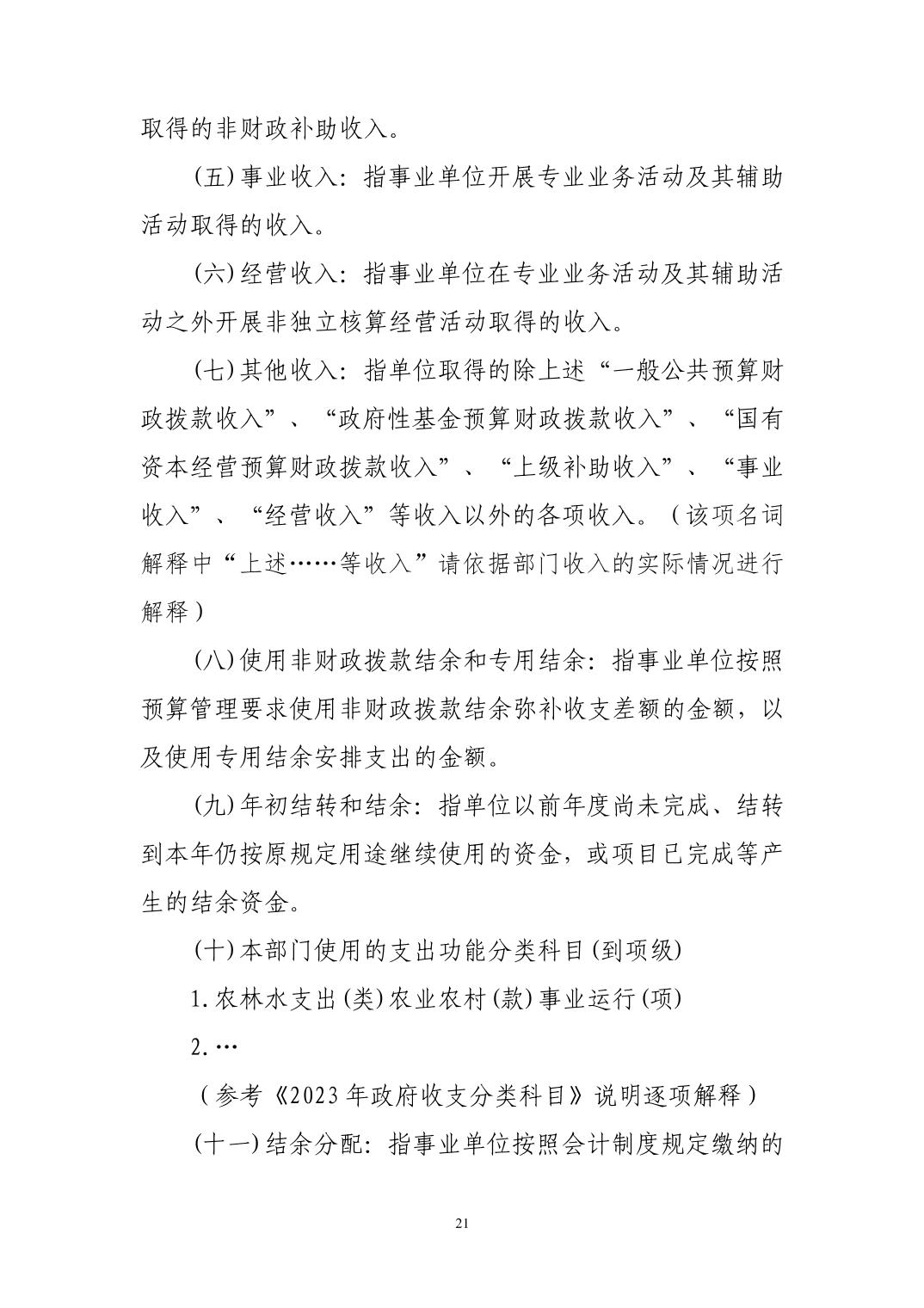 取得的非财政补助收入。

(五)事业收入：指事业单位开展专业业务活动及其辅助活动取得的收入。

(六)经营收入：指事业单位在专业业务活动及其辅助活动之外开展非独立核算经营活动取得的收入。

(七)其他收入：指单位取得的除上述“一般公共预算财政拨款收入”、“政府性基金预算财政拨款收入”、“国有资本经营预算财政拨款收入”、“上级补助收入”、“事业收入”、“经营收入”等收入以外的各项收入。（该项名词解释中“上述……等收入”请依据部门收入的实际情况进行解释）

(八)使用非财政拨款结余和专用结余：指事业单位按照预算管理要求使用非财政拨款结余弥补收支差额的金额，以及使用专用结余安排支出的金额。

(九)年初结转和结余：指单位以前年度尚未完成、结转到本年仍按原规定用途继续使用的资金，或项目已完成等产生的结余资金。

(十)本部门使用的支出功能分类科目(到项级)

1.农林水支出(类)农业农村(款)事业运行(项)

2.…

（参考《2023年政府收支分类科目》说明逐项解释）

(十一)结余分配：指事业单位按照会计制度规定缴纳的

21